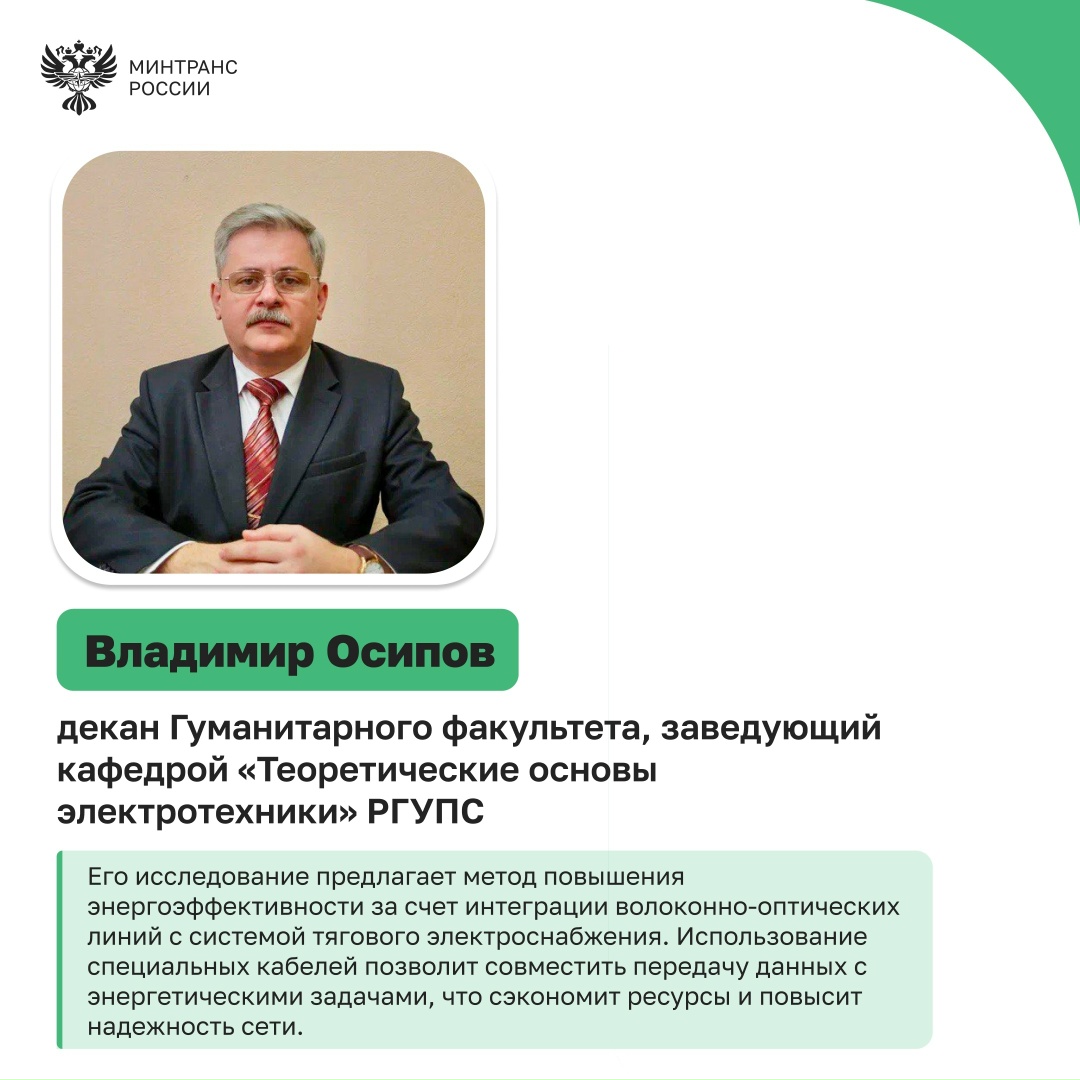 МИНТРАНС
РОССИИ

Владимир Осипов

декан Гуманитарного факультета, заведующий кафедрой «Теоретические основы электротехники» РГУПС

Его исследование предлагает метод повышения энергоэффективности за счет интеграции волоконно-оптических линий с системой тягового электроснабжения. Использование специальных кабелей позволит совместить передачу данных с энергетическими задачами, что сэкономит ресурсы и повысит надежность сети.